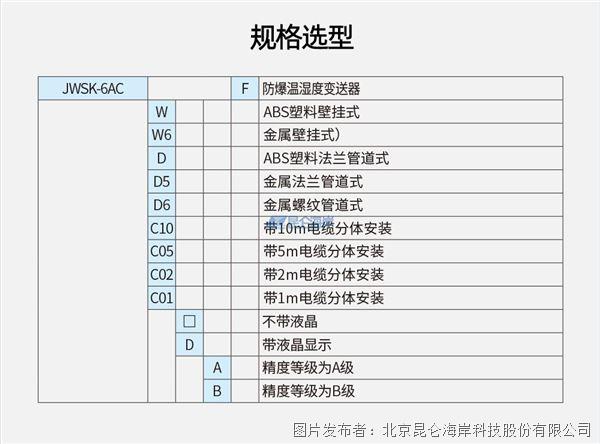 规格选型

| JWSK-6AC | | | | F | 防爆温湿度变送器 |
|---|---|---|---|---|---|
| | W | | | | ABS塑料壁挂式 |
| | W6 | | | | 金属壁挂式） |
| | D | | | | ABS塑料法兰管道式 |
| | D5 | | | | 金属法兰管道式 |
| | D6 | | | | 金属螺纹管道式 |
| | C10 | | | | 带10m电缆分体安装 |
| | C05 | | | | 带5m电缆分体安装 |
| | C02 | | | | 带2m电缆分体安装 |
| | C01 | | | | 带1m电缆分体安装 |
| | | □ | | | 不带液晶 |
| | | D | | | 带液晶显示 |
| | | | A | | 精度等级为A级 |
| | | | B | | 精度等级为B级 |

图片发布者：北京昆仑海岸科技股份有限公司